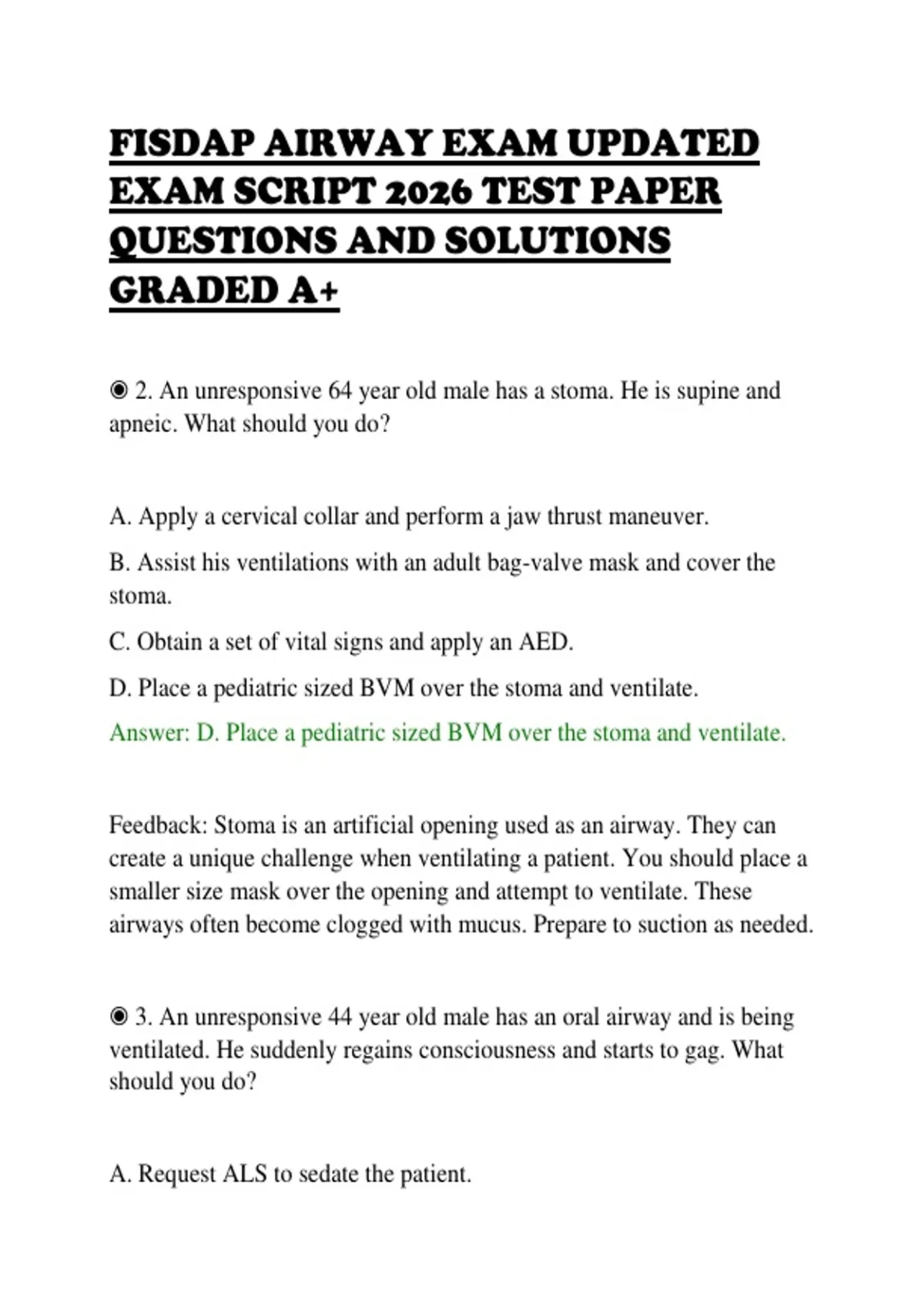 FISDAP AIRWAY EXAM UPDATED EXAM SCRIPT 2026 TEST PAPER QUESTIONS AND SOLUTIONS GRADED A+

◉ 2. An unresponsive 64 year old male has a stoma. He is supine and apneic. What should you do?

A. Apply a cervical collar and perform a jaw thrust maneuver.

B. Assist his ventilations with an adult bag-valve mask and cover the stoma.

C. Obtain a set of vital signs and apply an AED.

D. Place a pediatric sized BVM over the stoma and ventilate.

Answer: D. Place a pediatric sized BVM over the stoma and ventilate.

Feedback: Stoma is an artificial opening used as an airway. They can create a unique challenge when ventilating a patient. You should place a smaller size mask over the opening and attempt to ventilate. These airways often become clogged with mucus. Prepare to suction as needed.

◉ 3. An unresponsive 44 year old male has an oral airway and is being ventilated. He suddenly regains consciousness and starts to gag. What should you do?

A. Request ALS to sedate the patient.